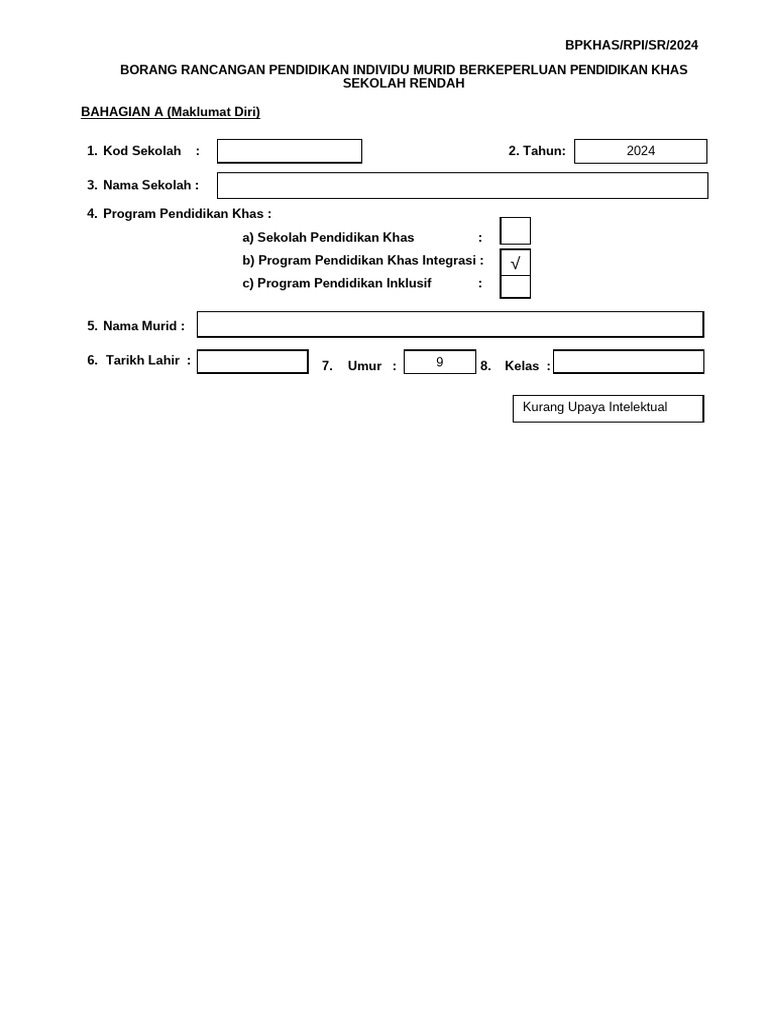 BPKHAS/RPI/SR/2024

BORANG RANCANGAN PENDIDIKAN INDIVIDU MURID BERKEPERLUAN PENDIDIKAN KHAS SEKOLAH RENDAH

BAHAGIAN A (Maklumat Diri)

1. Kod Sekolah :

2. Tahun: 2024

3. Nama Sekolah :

4. Program Pendidikan Khas :

a) Sekolah Pendidikan Khas :

b) Program Pendidikan Khas Integrasi : √

c) Program Pendidikan Inklusif :

5. Nama Murid :

6. Tarikh Lahir :

7. Umur : 9

8. Kelas :

Kurang Upaya Intelektual